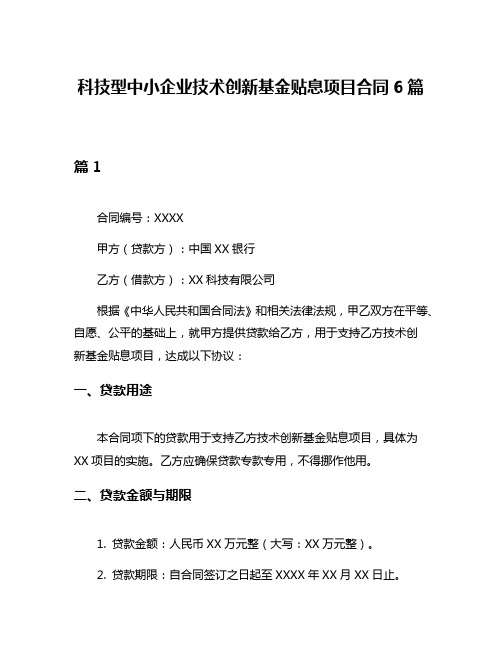 科技型中小企业技术创新基金贴息项目合同 6 篇

篇 1

合同编号：XXXX

甲方（贷款方）：中国 XX 银行

乙方（借款方）：XX 科技有限公司

根据《中华人民共和国合同法》和相关法律法规，甲乙双方在平等、自愿、公平的基础上，就甲方提供贷款给乙方，用于支持乙方技术创新基金贴息项目，达成以下协议：

一、贷款用途

本合同项下的贷款用于支持乙方技术创新基金贴息项目，具体为 XX 项目的实施。乙方应确保贷款专款专用，不得挪作他用。

二、贷款金额与期限

1. 贷款金额：人民币 XX 万元整（大写：XX 万元整）。

2. 贷款期限：自合同签订之日起至 XXXX 年 XX 月 XX 日止。